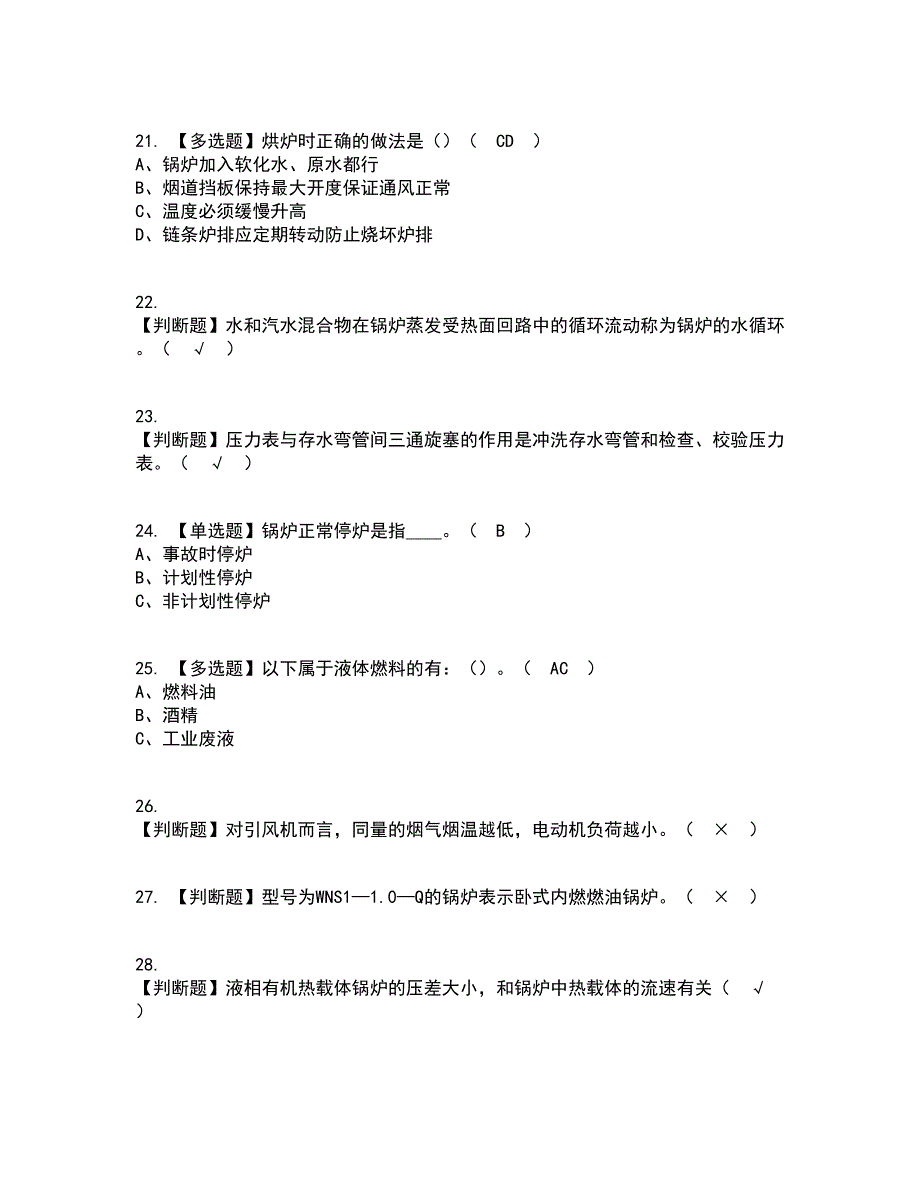 21. 【多选题】烘炉时正确的做法是（）（ CD ）
A、锅炉加入软化水、原水都行
B、烟道挡板保持最大开度保证通风正常
C、温度必须缓慢升高
D、链条炉排应定期转动防止烧坏炉排

22.
【判断题】水和汽水混合物在锅炉蒸发受热面回路中的循环流动称为锅炉的水循环。（ √ ）

23.
【判断题】压力表与存水弯管间三通旋塞的作用是冲洗存水弯管和检查、校验压力表。（ √ ）

24. 【单选题】锅炉正常停炉是指____。（ B ）
A、事故时停炉
B、计划性停炉
C、非计划性停炉

25. 【多选题】以下属于液体燃料的有：（）。（ AC ）
A、燃料油
B、酒精
C、工业废液

26.
【判断题】对引风机而言，同量的烟气烟温越低，电动机负荷越小。（ × ）

27. 【判断题】型号为WNS1—1.0—Q的锅炉表示卧式内燃燃油锅炉。（ × ）

28.
【判断题】液相有机热载体锅炉的压差大小，和锅炉中热载体的流速有关（ √ ）